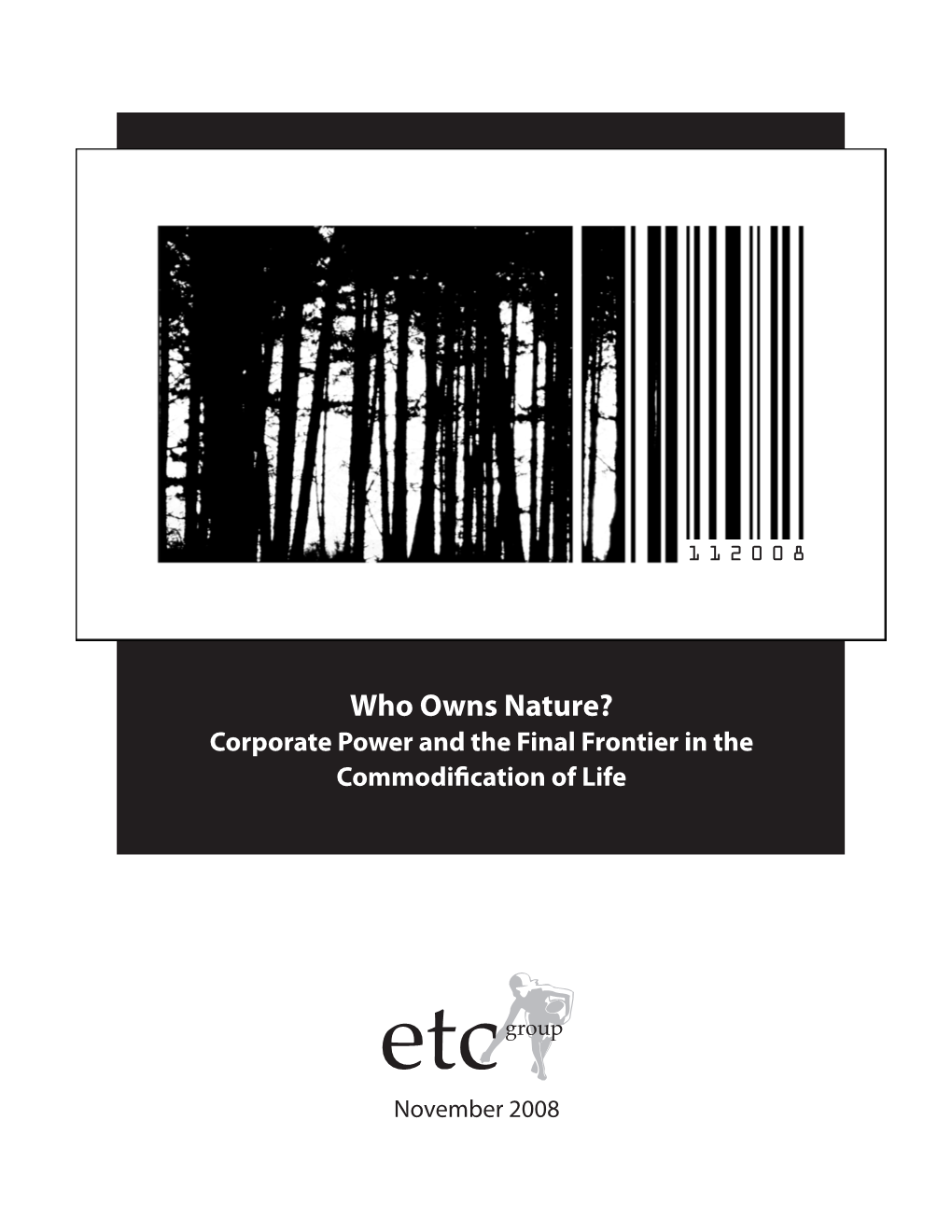 112008

Who Owns Nature?
Corporate Power and the Final Frontier in the Commodification of Life

etc group

November 2008